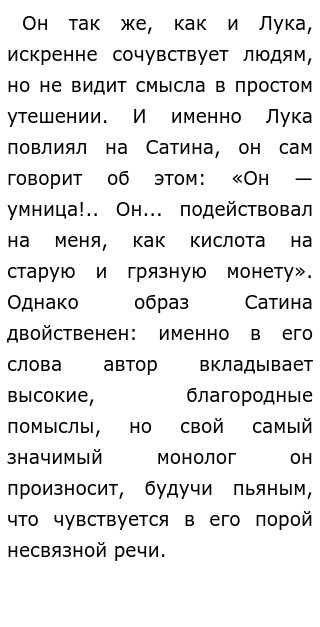 Он так же, как и Лука, искренне сочувствует людям, но не видит смысла в простом утешении. И именно Лука повлиял на Сатина, он сам говорит об этом: «Он — умница!.. Он... подействовал на меня, как кислота на старую и грязную монету». Однако образ Сатина двойственен: именно в его слова автор вкладывает высокие, благородные помыслы, но свой самый значимый монолог он произносит, будучи пьяным, что чувствуется в его порой несвязной речи.